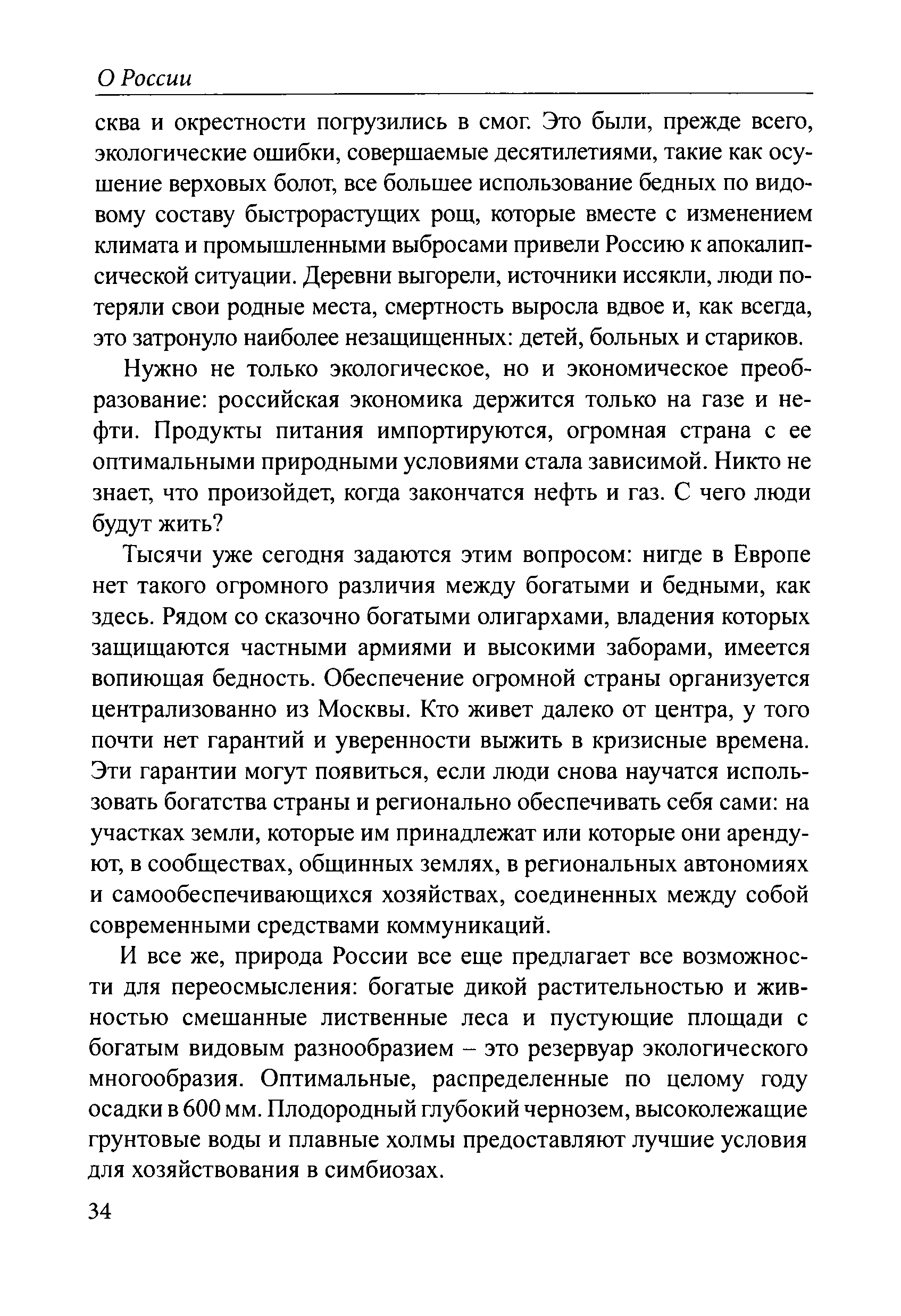 О России

сква и окрестности погрузились в смог. Это были, прежде всего, экологические ошибки, совершаемые десятилетиями, такие как осушение верховых болот, все большее использование бедных по видовому составу быстрорастущих рощ, которые вместе с изменением климата и промышленными выбросами привели Россию к апокалипсической ситуации. Деревни выгорели, источники иссякли, люди потеряли свои родные места, смертность выросла вдвое и, как всегда, это затронуло наиболее незащищенных: детей, больных и стариков.

Нужно не только экологическое, но и экономическое преобразование: российская экономика держится только на газе и нефти. Продукты питания импортируются, огромная страна с ее оптимальными природными условиями стала зависимой. Никто не знает, что произойдет, когда закончатся нефть и газ. С чего люди будут жить?

Тысячи уже сегодня задаются этим вопросом: нигде в Европе нет такого огромного различия между богатыми и бедными, как здесь. Рядом со сказочно богатыми олигархами, владения которых защищаются частными армиями и высокими заборами, имеется вопиющая бедность. Обеспечение огромной страны организуется централизованно из Москвы. Кто живет далеко от центра, у того почти нет гарантий и уверенности выжить в кризисные времена. Эти гарантии могут появиться, если люди снова научатся использовать богатства страны и регионально обеспечивать себя сами: на участках земли, которые им принадлежат или которые они арендуют, в сообществах, общинных землях, в региональных автономиях и самообеспечивающихся хозяйствах, соединенных между собой современными средствами коммуникаций.

И все же, природа России все еще предлагает все возможности для переосмысления: богатые дикой растительностью и живностью смешанные лиственные леса и пустующие площади с богатым видовым разнообразием – это резервуар экологического многообразия. Оптимальные, распределенные по целому году осадки в 600 мм. Плодородный глубокий чернозем, высоколежащие грунтовые воды и плавные холмы предоставляют лучшие условия для хозяйствования в симбиозах.

34